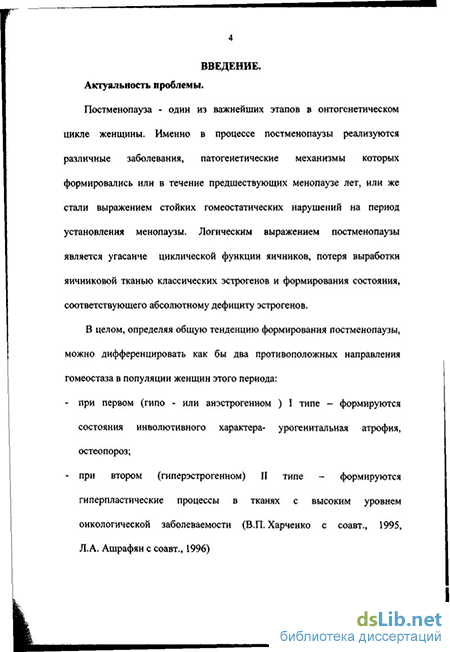 4

ВВЕДЕНИЕ.

Актуальность проблемы.

Постменопауза - один из важнейших этапов в онтогенетическом цикле женщины. Именно в процессе постменопаузы реализуются различные заболевания, патогенетические механизмы которых формировались или в течение предшествующих менопаузе лет, или же стали выражением стойких гомеостатических нарушений на период установления менопаузы. Логическим выражением постменопаузы является угасанче циклической функции яичников, потеря выработки яичниковой тканью классических эстрогенов и формирования состояния, соответствующего абсолютному дефициту эстрогенов.

В целом, определяя общую тенденцию формирования постменопаузы, можно дифференцировать как бы два противоположных направления гомеостаза в популяции женщин этого периода:

- при первом (гипо - или анэстрогенном ) I типе – формируются состояния инволютивного характера- урогенитальная атрофия, остеопороз;

- при втором (гиперэстрогенном) II типе – формируются гиперпластические процессы в тканях с высоким уровнем онкологической заболеваемости (В.П. Харченко с соавт., 1995, Л.А. Ашрафян с соавт., 1996)

dsLib.net
библиотека диссертаций